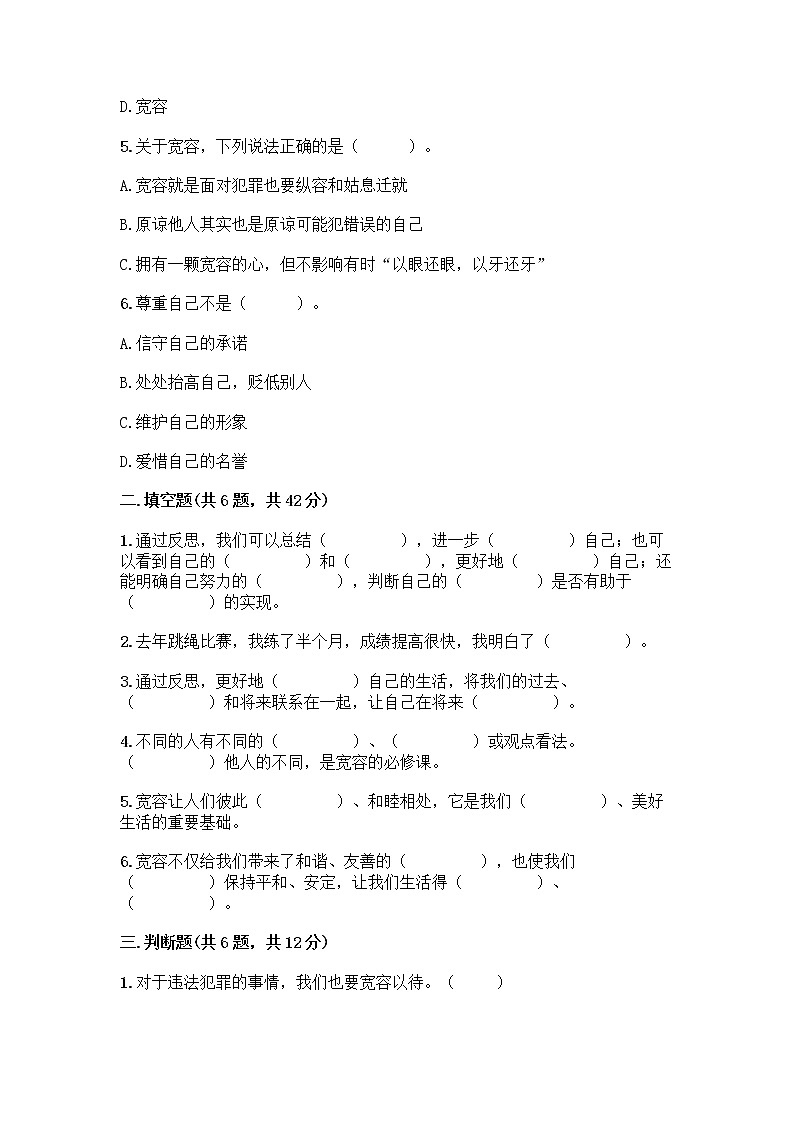 D.宽容

5.关于宽容，下列说法正确的是（　　）。

A.宽容就是面对犯罪也要纵容和姑息迁就

B.原谅他人其实也是原谅可能犯错误的自己

C.拥有一颗宽容的心，但不影响有时“以眼还眼，以牙还牙”

6.尊重自己不是（　　）。

A.信守自己的承诺

B.处处抬高自己，贬低别人

C.维护自己的形象

D.爱惜自己的名誉

二.填空题(共6题，共42分)

1.通过反思，我们可以总结（　　　），进一步（　　　）自己；也可以看到自己的（　　　）和（　　　），更好地（　　　）自己；还能明确自己努力的（　　　），判断自己的（　　　）是否有助于（　　　）的实现。

2.去年跳绳比赛，我练了半个月，成绩提高很快，我明白了（　　　）。

3.通过反思，更好地（　　　）自己的生活，将我们的过去、（　　　）和将来联系在一起，让自己在将来（　　　）。

4.不同的人有不同的（　　　）、（　　　）或观点看法。（　　　）他人的不同，是宽容的必修课。

5.宽容让人们彼此（　　　）、和睦相处，它是我们（　　　）、美好生活的重要基础。

6.宽容不仅给我们带来了和谐、友善的（　　　），也使我们（　　　）保持平和、安定，让我们生活得（　　　）、（　　　）。

三.判断题(共6题，共12分)

1.对于违法犯罪的事情，我们也要宽容以待。（　　）